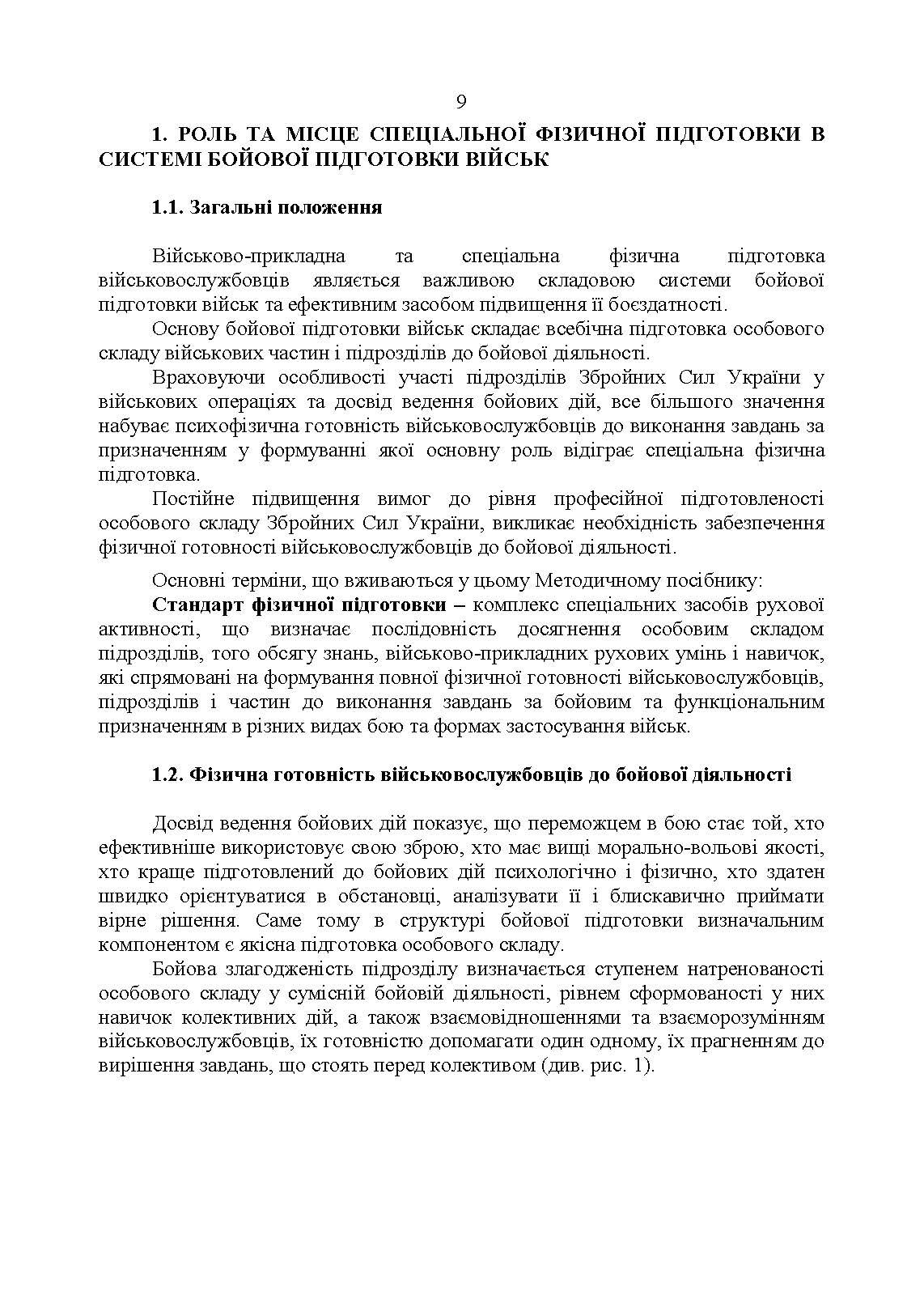 9

1. РОЛЬ ТА МІСЦЕ СПЕЦІАЛЬНОЇ ФІЗИЧНОЇ ПІДГОТОВКИ В СИСТЕМІ БОЙОВОЇ ПІДГОТОВКИ ВІЙСЬК

1.1. Загальні положення

Військово-прикладна та спеціальна фізична підготовка військовослужбовців являється важливою складовою системи бойової підготовки військ та ефективним засобом підвищення її боєздатності.

Основу бойової підготовки військ складає всебічна підготовка особового складу військових частин і підрозділів до бойової діяльності.

Враховуючи особливості участі підрозділів Збройних Сил України у військових операціях та досвід ведення бойових дій, все більшого значення набуває психофізична готовність військовослужбовців до виконання завдань за призначенням у формуванні якої основну роль відіграє спеціальна фізична підготовка.

Постійне підвищення вимог до рівня професійної підготовленості особового складу Збройних Сил України, викликає необхідність забезпечення фізичної готовності військовослужбовців до бойової діяльності.

Основні терміни, що вживаються у цьому Методичному посібнику:

Стандарт фізичної підготовки – комплекс спеціальних засобів рухової активності, що визначає послідовність досягнення особовим складом підрозділів, того обсягу знань, військово-прикладних рухових умінь і навичок, які спрямовані на формування повної фізичної готовності військовослужбовців, підрозділів і частин до виконання завдань за бойовим та функціональним призначенням в різних видах бою та формах застосування військ.

1.2. Фізична готовність військовослужбовців до бойової діяльності

Досвід ведення бойових дій показує, що переможцем в бою стає той, хто ефективніше використовує свою зброю, хто має вищі морально-вольові якості, хто краще підготовлений до бойових дій психологічно і фізично, хто здатен швидко орієнтуватися в обстановці, аналізувати її і блискавично приймати вірне рішення. Саме тому в структурі бойової підготовки визначальним компонентом є якісна підготовка особового складу.

Бойова злагодженість підрозділу визначається ступенем натренованості особового складу у сумісній бойовій діяльності, рівнем сформованості у них навичок колективних дій, а також взаємовідношеннями та взаєморозумінням військовослужбовців, їх готовністю допомагати один одному, їх прагненням до вирішення завдань, що стоять перед колективом (див. рис. 1).